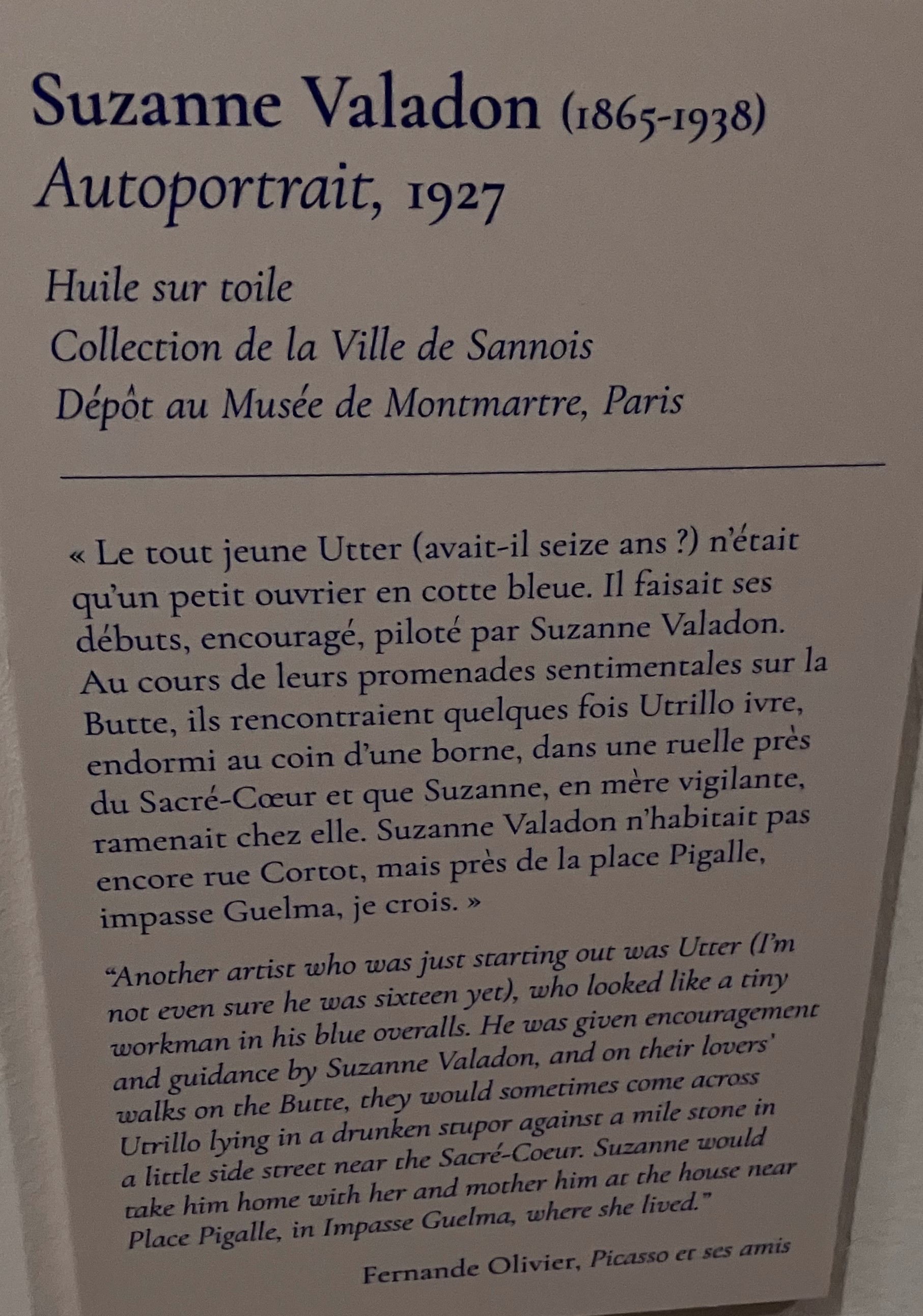 Suzanne Valadon (1865-1938)
Autoportrait, 1927

Huile sur toile
Collection de la Ville de Sannois
Dépôt au Musée de Montmartre, Paris

« Le tout jeune Utter (avait-il seize ans ?) n'était qu'un petit ouvrier en cotte bleue. Il faisait ses débuts, encouragé, piloté par Suzanne Valadon. Au cours de leurs promenades sentimentales sur la Butte, ils rencontraient quelques fois Utrillo ivre, endormi au coin d'une borne, dans une ruelle près du Sacré-Cœur et que Suzanne, en mère vigilante, ramenait chez elle. Suzanne Valadon n'habitait pas encore rue Cortot, mais près de la place Pigalle, impasse Guelma, je crois. »

"Another artist who was just starting out was Utter (I'm not even sure he was sixteen yet), who looked like a tiny workman in his blue overalls. He was given encouragement and guidance by Suzanne Valadon, and on their lovers' walks on the Butte, they would sometimes come across Utrillo lying in a drunken stupor against a mile stone in a little side street near the Sacré-Coeur. Suzanne would take him home with her and mother him at the house near Place Pigalle, in Impasse Guelma, where she lived."

Fernande Olivier, Picasso et ses amis